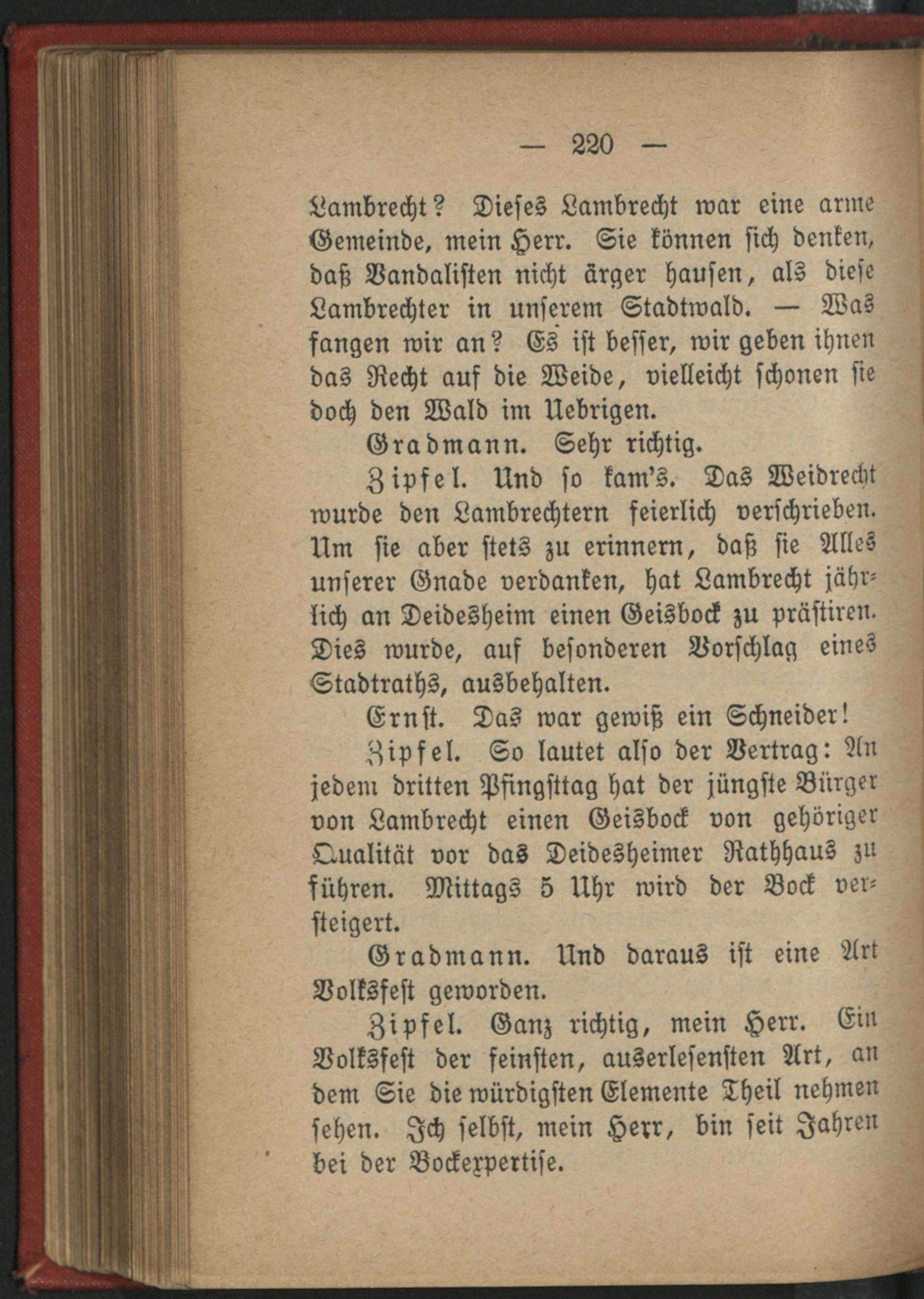 — 220 —

Lambrecht? Dieses Lambrecht war eine arme Gemeinde, mein Herr. Sie können sich denken, daß Vandalisten nicht ärger hausen, als diese Lambrechter in unserem Stadtwald. — Was fangen wir an? Es ist besser, wir geben ihnen das Recht auf die Weide, vielleicht schonen sie doch den Wald im Uebrigen.

Gradmann. Sehr richtig.

Zipfel. Und so kam's. Das Weidrecht wurde den Lambrechtern feierlich verschrieben. Um sie aber stets zu erinnern, daß sie Alles unserer Gnade verdanken, hat Lambrecht jährlich an Deidesheim einen Geisbock zu prästiren. Dies wurde, auf besonderen Vorschlag eines Stadtraths, ausbehalten.

Ernst. Das war gewiß ein Schneider!

Zipfel. So lautet also der Vertrag: An jedem dritten Pfingsttag hat der jüngste Bürger von Lambrecht einen Geisbock von gehöriger Qualität vor das Deidesheimer Rathhaus zu führen. Mittags 5 Uhr wird der Bock versteigert.

Gradmann. Und daraus ist eine Art Volksfest geworden.

Zipfel. Ganz richtig, mein Herr. Ein Volksfest der feinsten, auserlesensten Art, an dem Sie die würdigsten Elemente Theil nehmen sehen. Ich selbst, mein Herr, bin seit Jahren bei der Bockexpertise.